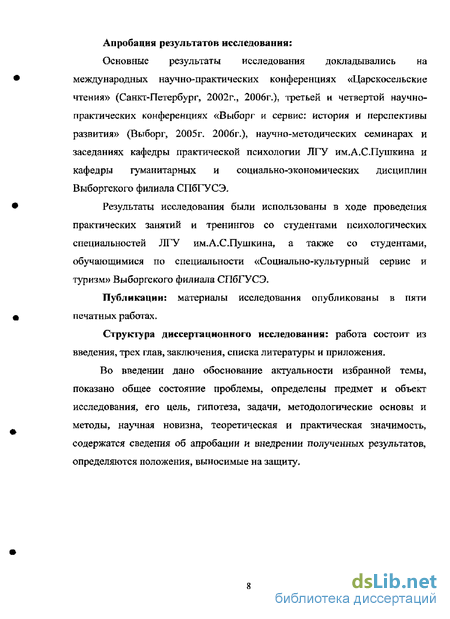 Апробация результатов исследования:

Основные результаты исследования докладывались на международных научно-практических конференциях «Царскосельские чтения» (Санкт-Петербург, 2002г., 2006г.), третьей и четвертой научно-практических конференциях «Выборг и сервис: история и перспективы развития» (Выборг, 2005г. 2006г.), научно-методических семинарах и заседаниях кафедры практической психологии ЛГУ им.А.С.Пушкина и кафедры гуманитарных и социально-экономических дисциплин Выборгского филиала СПбГУСЭ.

Результаты исследования были использованы в ходе проведения практических занятий и тренингов со студентами психологических специальностей ЛГУ им.А.С.Пушкина, а также со студентами, обучающимися по специальности «Социально-культурный сервис и туризм» Выборгского филиала СПбГУСЭ.

Публикации: материалы исследования опубликованы в пяти печатных работах.

Структура диссертационного исследования: работа состоит из введения, трех глав, заключения, списка литературы и приложения.

Во введении дано обоснование актуальности избранной темы, показано общее состояние проблемы, определены предмет и объект исследования, его цель, гипотеза, задачи, методологические основы и методы, научная новизна, теоретическая и практическая значимость, содержатся сведения об апробации и внедрении полученных результатов, определяются положения, выносимые на защиту.

8

dsLib.net
библиотека диссертаций